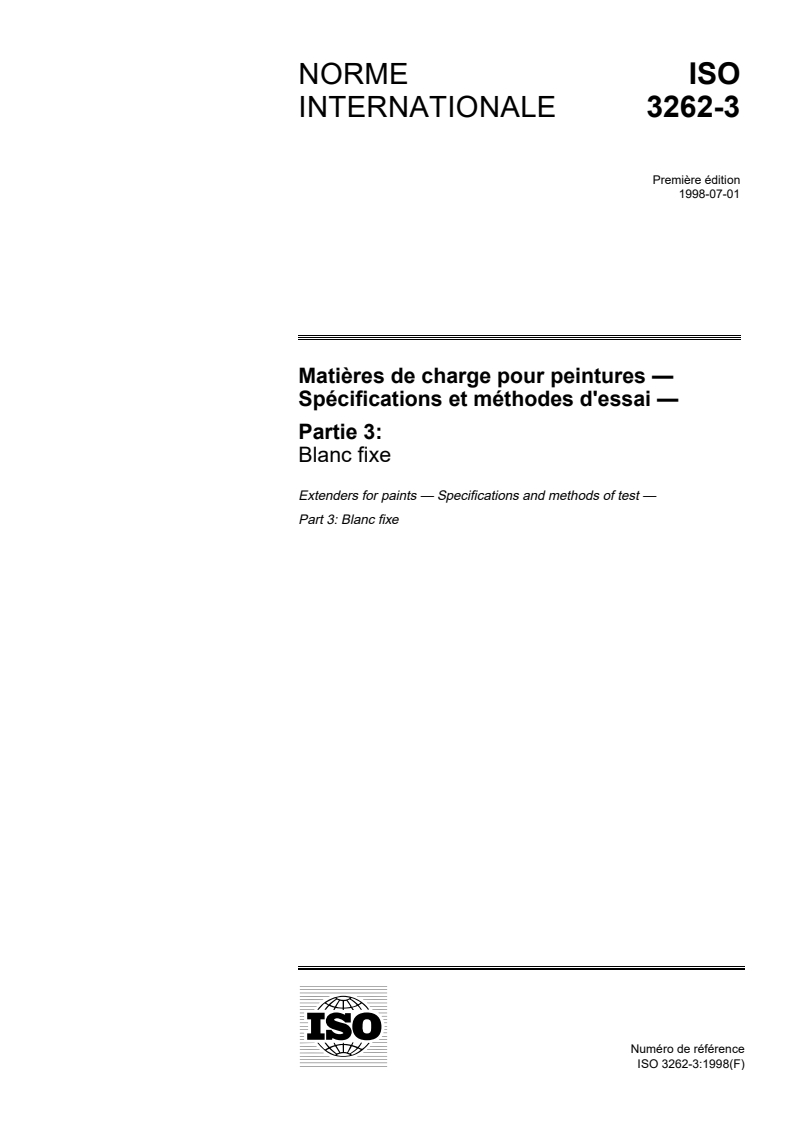 NORME INTERNATIONALE

ISO 3262-3

Première édition
1998-07-01

Matières de charge pour peintures — Spécifications et méthodes d'essai —

Partie 3:
Blanc fixe

Extenders for paints — Specifications and methods of test —

Part 3: Blanc fixe

ISO

Numéro de référence
ISO 3262-3:1998(F)